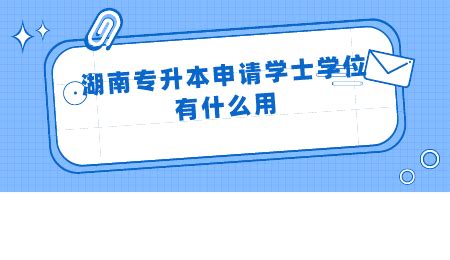 湖南专升本申请学士学位有什么用